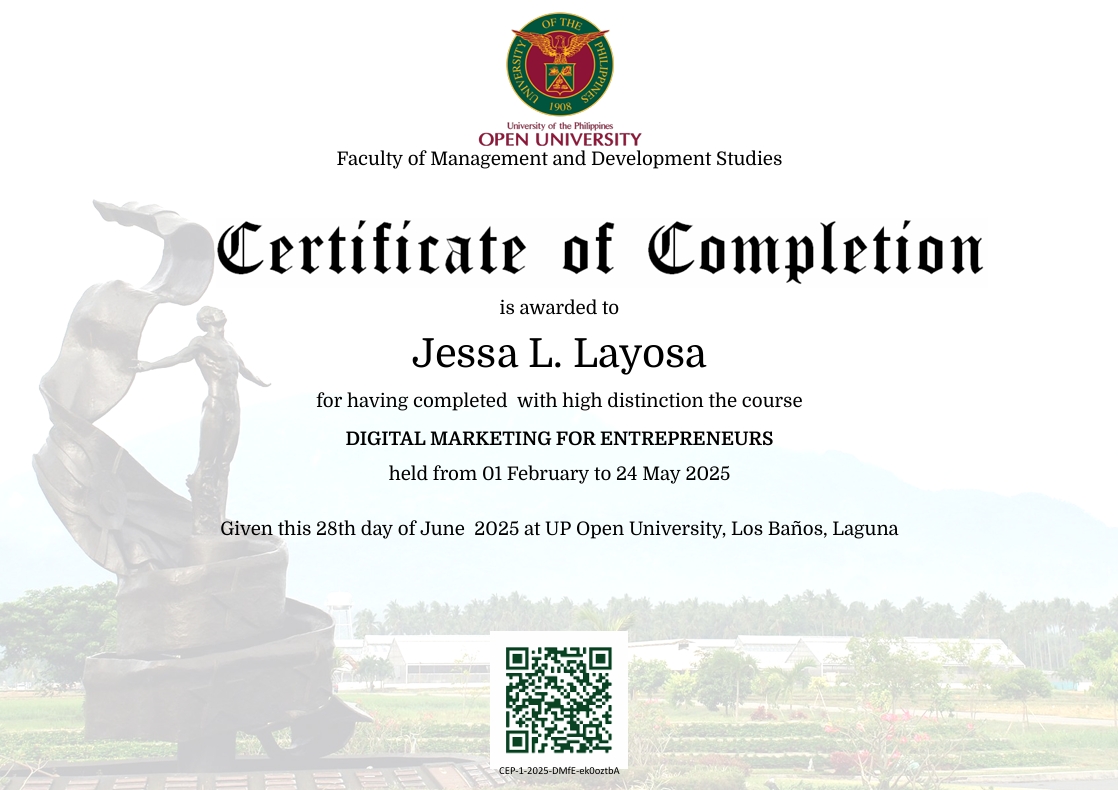 UNIVERSITY OF THE PHILIPPINES
1908

University of the Philippines
OPEN UNIVERSITY
Faculty of Management and Development Studies

Certificate of Completion

is awarded to

Jessa L. Layosa

for having completed with high distinction the course

DIGITAL MARKETING FOR ENTREPRENEURS

held from 01 February to 24 May 2025

Given this 28th day of June 2025 at UP Open University, Los Baños, Laguna

CEP-1-2025-DMfE-ek0oztbA